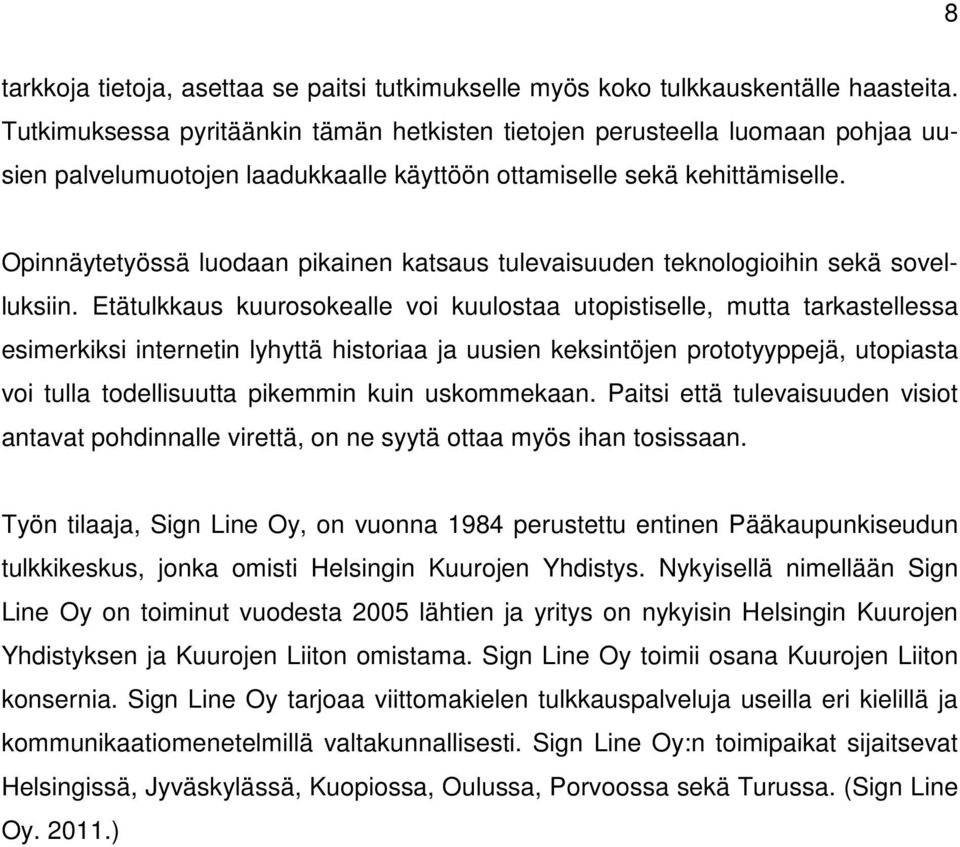 8

tarkkoja tietoja, asettaa se paitsi tutkimukselle myös koko tulkkauskentälle haasteita. Tutkimuksessa pyritäänkin tämän hetkisten tietojen perusteella luomaan pohjaa uusien palvelumuotojen laadukkaalle käyttöön ottamiselle sekä kehittämiselle.

Opinnäytetyössä luodaan pikainen katsaus tulevaisuuden teknologioihin sekä sovelluksiin. Etätulkkaus kuurosokealle voi kuulostaa utopistiselle, mutta tarkastellessa esimerkiksi internetin lyhyttä historiaa ja uusien keksintöjen prototyyppejä, utopiasta voi tulla todellisuutta pikemmin kuin uskommekaan. Paitsi että tulevaisuuden visiot antavat pohdinnalle virettä, on ne syytä ottaa myös ihan tosissaan.

Työn tilaaja, Sign Line Oy, on vuonna 1984 perustettu entinen Pääkaupunkiseudun tulkkikeskus, jonka omisti Helsingin Kuurojen Yhdistys. Nykyisellä nimellään Sign Line Oy on toiminut vuodesta 2005 lähtien ja yritys on nykyisin Helsingin Kuurojen Yhdistyksen ja Kuurojen Liiton omistama. Sign Line Oy toimii osana Kuurojen Liiton konsernia. Sign Line Oy tarjoaa viittomakielen tulkkauspalveluja useilla eri kielillä ja kommunikaatiomenetelmillä valtakunnallisesti. Sign Line Oy:n toimipaikat sijaitsevat Helsingissä, Jyväskylässä, Kuopiossa, Oulussa, Porvoossa sekä Turussa. (Sign Line Oy. 2011.)